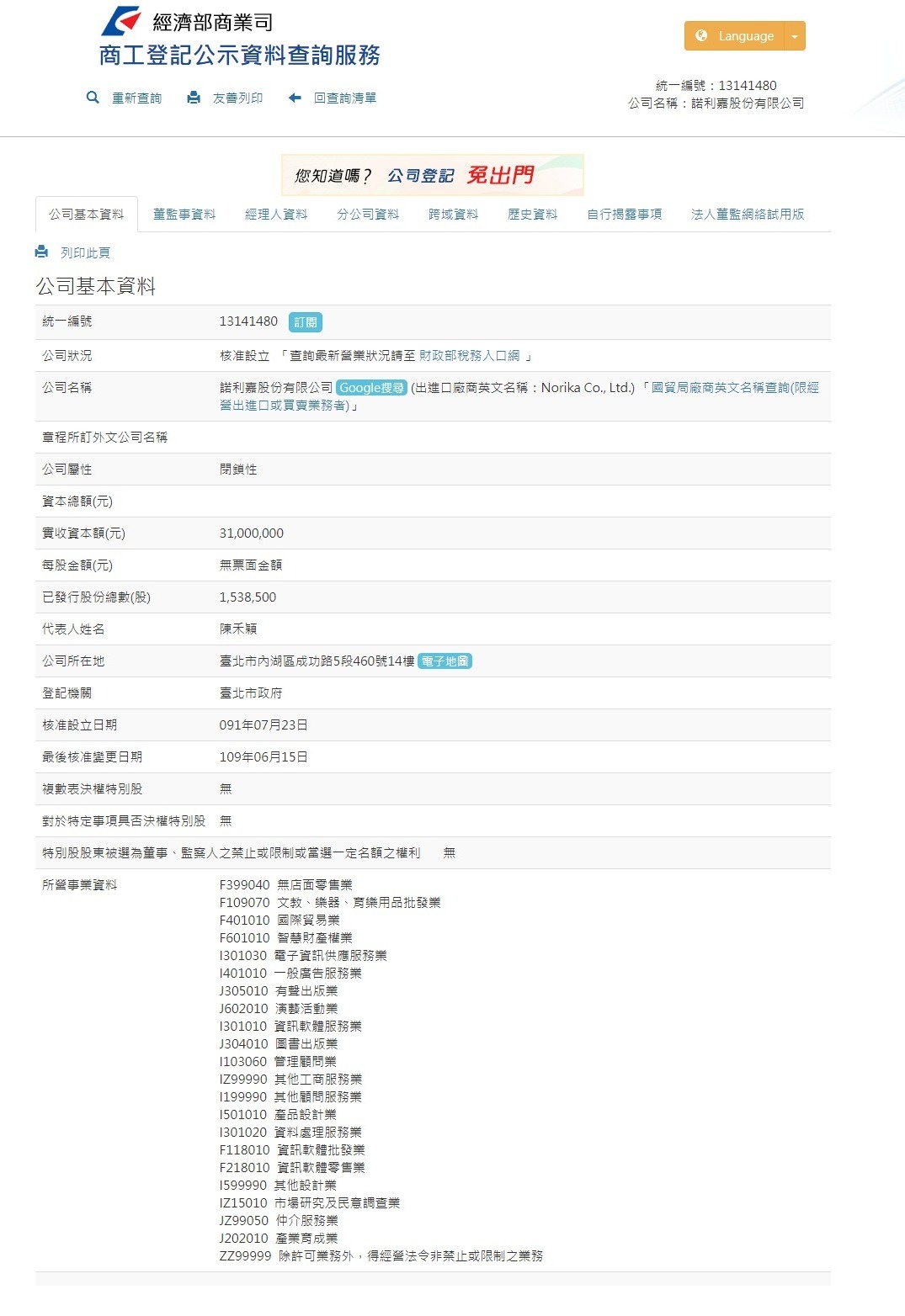 經濟部商業司
商工登記公示資料查詢服務

Language

重新查詢 友善列印 回查詢清單

統一編號：13141480
公司名稱：諾利嘉股份有限公司

您知道嗎？ 公司登記 免出門

公司基本資料 董監事資料 經理人資料 分公司資料 跨域資料 歷史資料 自行揭露事項 法人董監網絡試用版

列印此頁

公司基本資料

| | |
|---|---|
| 統一編號 | 13141480 訂閱 |
| 公司狀況 | 核准設立 「查詢最新營業狀況請至 財政部稅務入口網 」 |
| 公司名稱 | 諾利嘉股份有限公司 Google搜尋 (出進口廠商英文名稱：Norika Co., Ltd.) 「國貿局廠商英文名稱查詢(限經營出進口或買賣業務者)」 |
| 章程所訂外文公司名稱 | |
| 公司屬性 | 閉鎖性 |
| 資本總額(元) | |
| 實收資本額(元) | 31,000,000 |
| 每股金額(元) | 無票面金額 |
| 已發行股份總數(股) | 1,538,500 |
| 代表人姓名 | 陳禾穎 |
| 公司所在地 | 臺北市內湖區成功路5段460號14樓 電子地圖 |
| 登記機關 | 臺北市政府 |
| 核准設立日期 | 091年07月23日 |
| 最後核准變更日期 | 109年06月15日 |
| 複數表決權特別股 | 無 |
| 對於特定事項具否決權特別股 | 無 |
| 特別股股東被選為董事、監察人之禁止或限制或當選一定名額之權利 | 無 |
| 所營事業資料 | F399040 無店面零售業<br>F109070 文教、樂器、育樂用品批發業<br>F401010 國際貿易業<br>F601010 智慧財產權業<br>I301030 電子資訊供應服務業<br>I401010 一般廣告服務業<br>J305010 有聲出版業<br>J602010 演藝活動業<br>I301010 資訊軟體服務業<br>J304010 圖書出版業<br>I103060 管理顧問業<br>IZ99990 其他工商服務業<br>I199990 其他顧問服務業<br>I501010 產品設計業<br>I301020 資料處理服務業<br>F118010 資訊軟體批發業<br>F218010 資訊軟體零售業<br>I599990 其他設計業<br>IZ15010 市場研究及民意調查業<br>JZ99050 仲介服務業<br>J202010 產業育成業<br>ZZ99999 除許可業務外，得經營法令非禁止或限制之業務 |